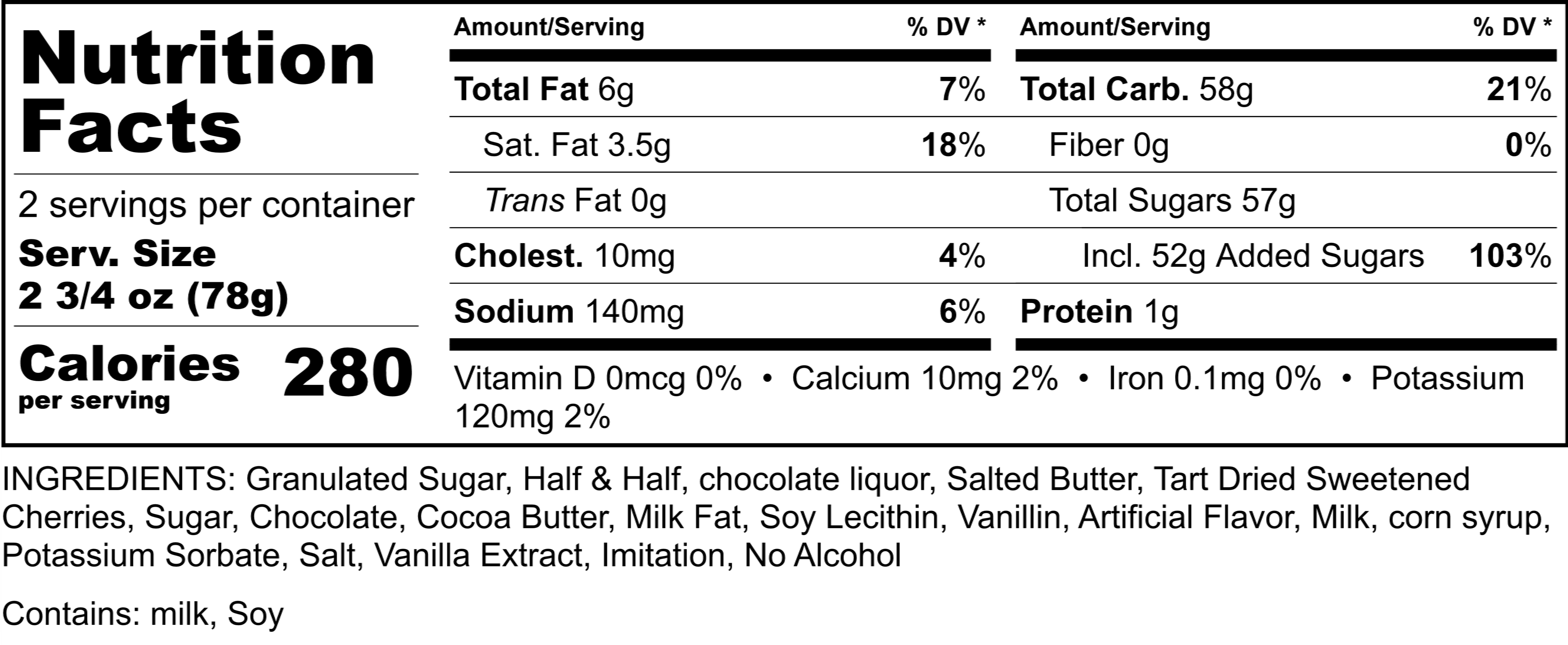 Nutrition Facts

2 servings per container

Serv. Size
2 3/4 oz (78g)

Calories per serving 280

Amount/Serving % DV *
Total Fat 6g 7%
Sat. Fat 3.5g 18%
Trans Fat 0g
Cholest. 10mg 4%
Sodium 140mg 6%

Amount/Serving % DV *
Total Carb. 58g 21%
Fiber 0g 0%
Total Sugars 57g
Incl. 52g Added Sugars 103%
Protein 1g

Vitamin D 0mcg 0% • Calcium 10mg 2% • Iron 0.1mg 0% • Potassium 120mg 2%

INGREDIENTS: Granulated Sugar, Half & Half, chocolate liquor, Salted Butter, Tart Dried Sweetened Cherries, Sugar, Chocolate, Cocoa Butter, Milk Fat, Soy Lecithin, Vanillin, Artificial Flavor, Milk, corn syrup, Potassium Sorbate, Salt, Vanilla Extract, Imitation, No Alcohol

Contains: milk, Soy